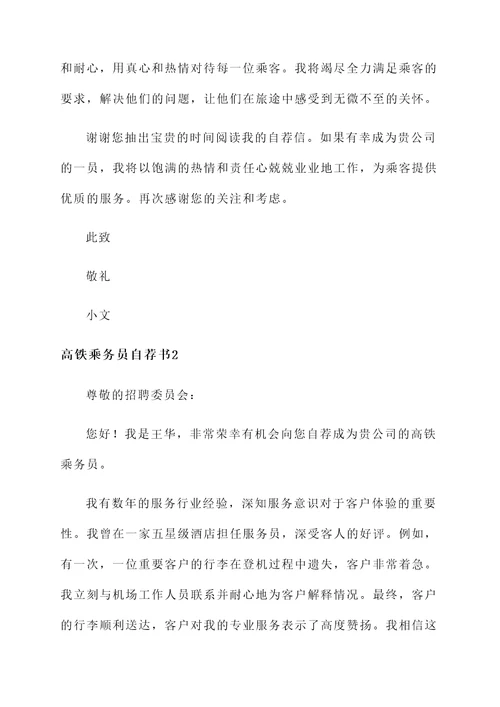 和耐心，用真心和热情对待每一位乘客。我将竭尽全力满足乘客的要求，解决他们的问题，让他们在旅途中感受到无微不至的关怀。

谢谢您抽出宝贵的时间阅读我的自荐信。如果有幸成为贵公司的一员，我将以饱满的热情和责任心兢兢业业地工作，为乘客提供优质的服务。再次感谢您的关注和考虑。

此致

敬礼

小文

高铁乘务员自荐书2

尊敬的招聘委员会：

您好！我是王华，非常荣幸有机会向您自荐成为贵公司的高铁乘务员。

我有数年的服务行业经验，深知服务意识对于客户体验的重要性。我曾在一家五星级酒店担任服务员，深受客人的好评。例如，有一次，一位重要客户的行李在登机过程中遗失，客户非常着急。我立刻与机场工作人员联系并耐心地为客户解释情况。最终，客户的行李顺利送达，客户对我的专业服务表示了高度赞扬。我相信这